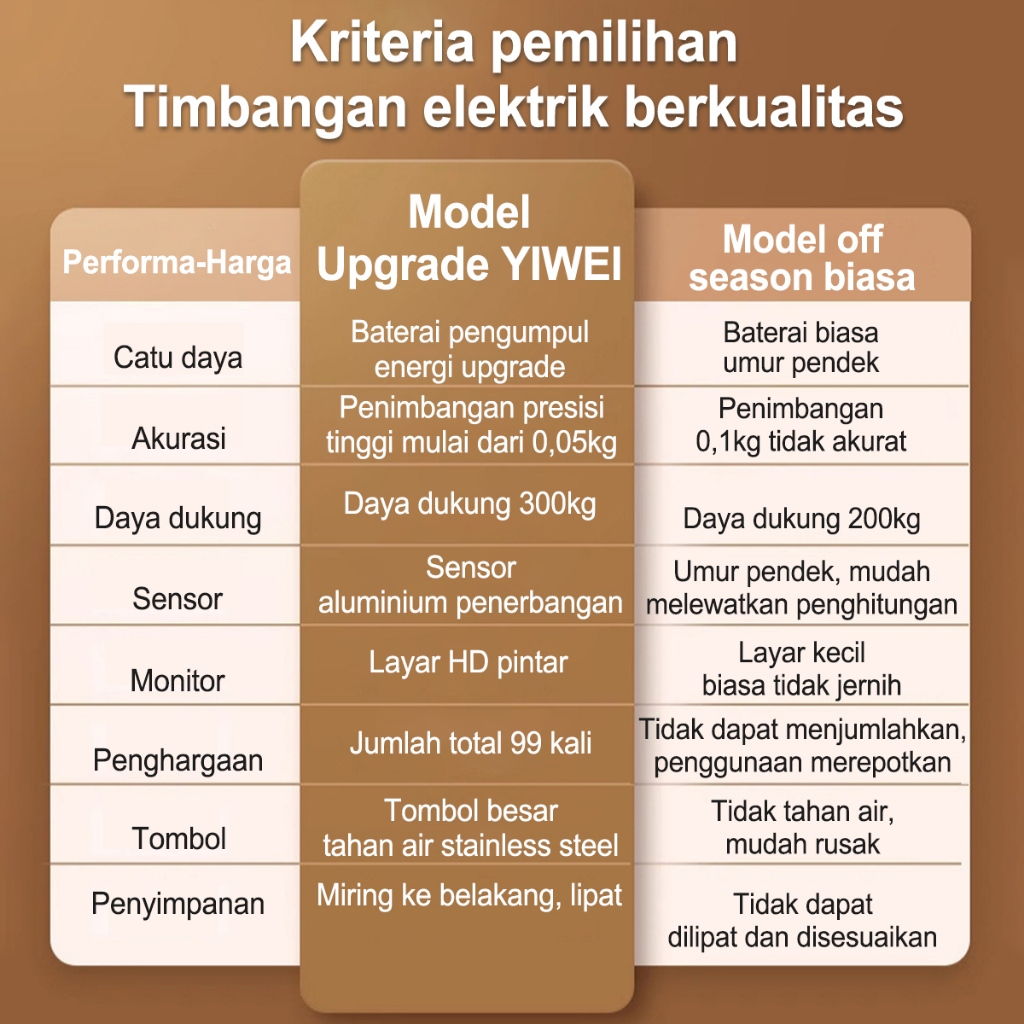 Kriteria pemilihan
Timbangan elektrik berkualitas

| Performa-Harga | Model Upgrade YIWEI | Model off season biasa |
|---|---|---|
| Catu daya | Baterai pengumpul energi upgrade | Baterai biasa umur pendek |
| Akurasi | Penimbangan presisi tinggi mulai dari 0,05kg | Penimbangan 0,1kg tidak akurat |
| Daya dukung | Daya dukung 300kg | Daya dukung 200kg |
| Sensor | Sensor aluminium penerbangan | Umur pendek, mudah melewatkan penghitungan |
| Monitor | Layar HD pintar | Layar kecil biasa tidak jernih |
| Penghargaan | Jumlah total 99 kali | Tidak dapat menjumlahkan, penggunaan merepotkan |
| Tombol | Tombol besar tahan air stainless steel | Tidak tahan air, mudah rusak |
| Penyimpanan | Miring ke belakang, lipat | Tidak dapat dilipat dan disesuaikan |